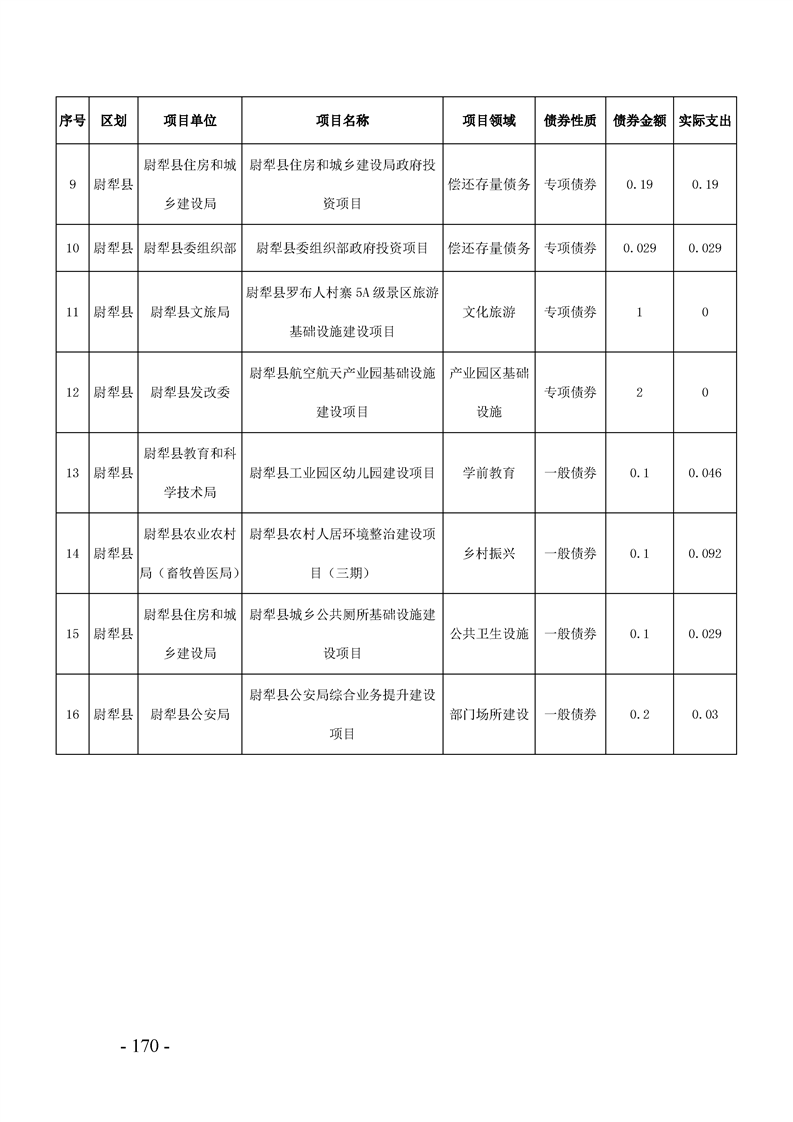 | 序号 | 区划 | 项目单位 | 项目名称 | 项目领域 | 债券性质 | 债券金额 | 实际支出 |
|---|---|---|---|---|---|---|---|
| 9 | 尉犁县 | 尉犁县住房和城乡建设局 | 尉犁县住房和城乡建设局政府投资项目 | 偿还存量债务 | 专项债券 | 0.19 | 0.19 |
| 10 | 尉犁县 | 尉犁县委组织部 | 尉犁县委组织部政府投资项目 | 偿还存量债务 | 专项债券 | 0.029 | 0.029 |
| 11 | 尉犁县 | 尉犁县文旅局 | 尉犁县罗布人村寨 5A 级景区旅游基础设施建设项目 | 文化旅游 | 专项债券 | 1 | 0 |
| 12 | 尉犁县 | 尉犁县发改委 | 尉犁县航空航天产业园基础设施建设项目 | 产业园区基础设施 | 专项债券 | 2 | 0 |
| 13 | 尉犁县 | 尉犁县教育和科学技术局 | 尉犁县工业园区幼儿园建设项目 | 学前教育 | 一般债券 | 0.1 | 0.046 |
| 14 | 尉犁县 | 尉犁县农业农村局（畜牧兽医局） | 尉犁县农村人居环境整治建设项目（三期） | 乡村振兴 | 一般债券 | 0.1 | 0.092 |
| 15 | 尉犁县 | 尉犁县住房和城乡建设局 | 尉犁县城乡公共厕所基础设施建设项目 | 公共卫生设施 | 一般债券 | 0.1 | 0.029 |
| 16 | 尉犁县 | 尉犁县公安局 | 尉犁县公安局综合业务提升建设项目 | 部门场所建设 | 一般债券 | 0.2 | 0.03 |

- 170 -